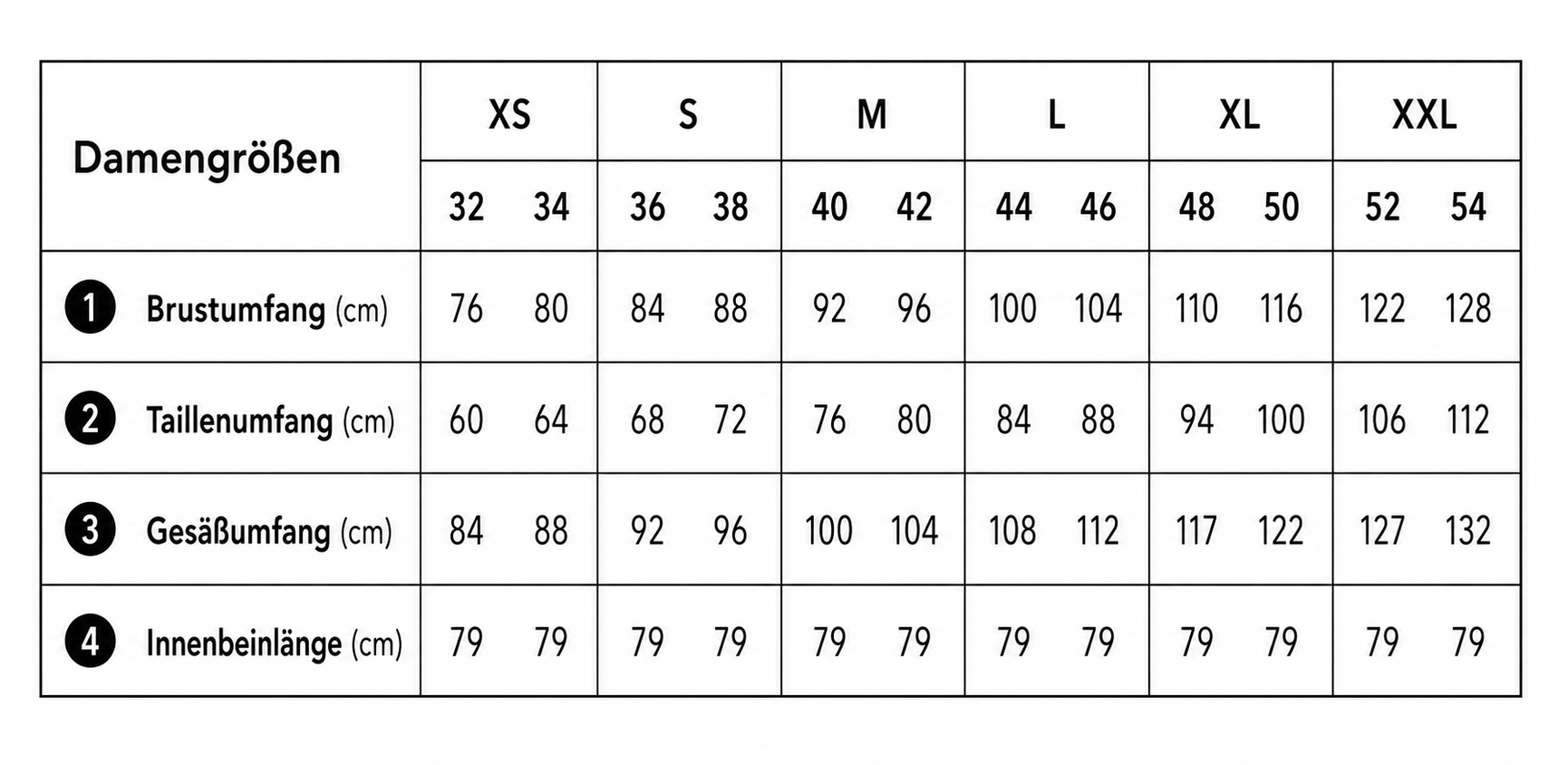 | Damengrößen | XS | | S | | M | | L | | XL | | XXL | |
|---|---|---|---|---|---|---|---|---|---|---|---|---|
| | 32 | 34 | 36 | 38 | 40 | 42 | 44 | 46 | 48 | 50 | 52 | 54 |
| 1 Brustumfang (cm) | 76 | 80 | 84 | 88 | 92 | 96 | 100 | 104 | 110 | 116 | 122 | 128 |
| 2 Taillenumfang (cm) | 60 | 64 | 68 | 72 | 76 | 80 | 84 | 88 | 94 | 100 | 106 | 112 |
| 3 Gesäßumfang (cm) | 84 | 88 | 92 | 96 | 100 | 104 | 108 | 112 | 117 | 122 | 127 | 132 |
| 4 Innenbeinlänge (cm) | 79 | 79 | 79 | 79 | 79 | 79 | 79 | 79 | 79 | 79 | 79 | 79 |